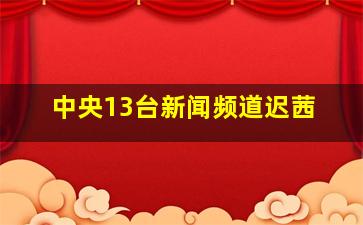 中央13台新闻频道迟茜